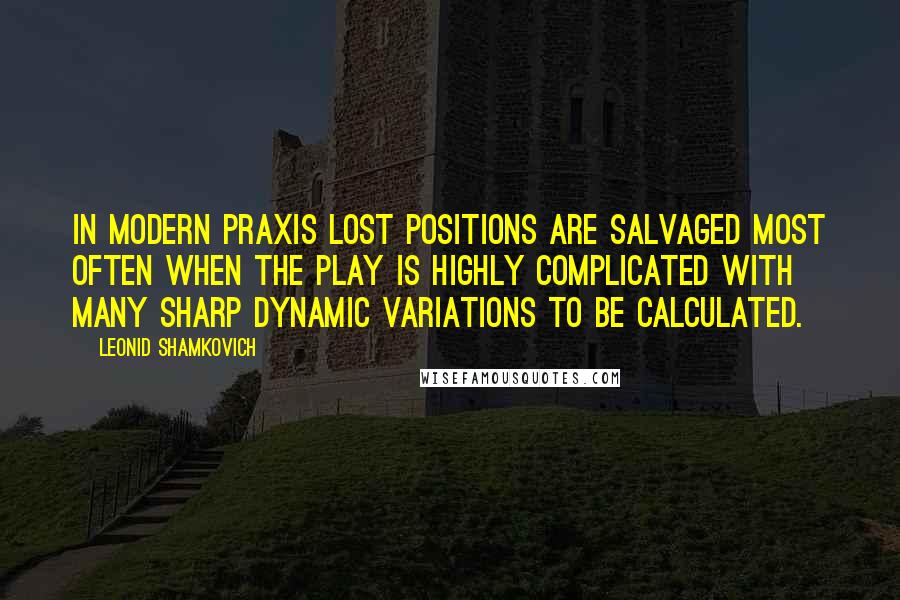 IN MODERN PRAXIS LOST POSITIONS ARE SALVAGED MOST OFTEN WHEN THE PLAY IS HIGHLY COMPLICATED WITH MANY SHARP DYNAMIC VARIATIONS TO BE CALCULATED.

LEONID SHAMKOVICH

WISEFAMOUSQUOTES.COM